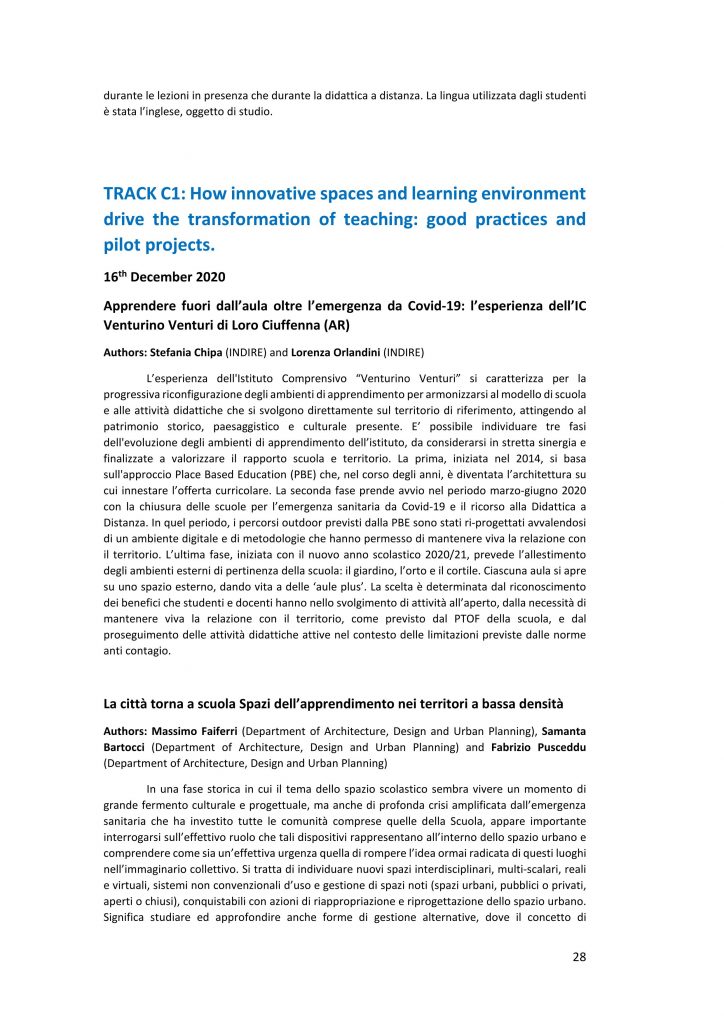 durante le lezioni in presenza che durante la didattica a distanza. La lingua utilizzata dagli studenti è stata l'inglese, oggetto di studio.

TRACK C1: How innovative spaces and learning environment drive the transformation of teaching: good practices and pilot projects.

16$^{th}$ December 2020

Apprendere fuori dall'aula oltre l'emergenza da Covid-19: l'esperienza dell'IC Venturino Venturi di Loro Ciuffenna (AR)

Authors: Stefania Chipa (INDIRE) and Lorenza Orlandini (INDIRE)

L'esperienza dell'Istituto Comprensivo "Venturino Venturi" si caratterizza per la progressiva riconfigurazione degli ambienti di apprendimento per armonizzarsi al modello di scuola e alle attività didattiche che si svolgono direttamente sul territorio di riferimento, attingendo al patrimonio storico, paesaggistico e culturale presente. E' possibile individuare tre fasi dell'evoluzione degli ambienti di apprendimento dell'istituto, da considerarsi in stretta sinergia e finalizzate a valorizzare il rapporto scuola e territorio. La prima, iniziata nel 2014, si basa sull'approccio Place Based Education (PBE) che, nel corso degli anni, è diventata l'architettura su cui innestare l'offerta curricolare. La seconda fase prende avvio nel periodo marzo-giugno 2020 con la chiusura delle scuole per l'emergenza sanitaria da Covid-19 e il ricorso alla Didattica a Distanza. In quel periodo, i percorsi outdoor previsti dalla PBE sono stati ri-progettati avvalendosi di un ambiente digitale e di metodologie che hanno permesso di mantenere viva la relazione con il territorio. L'ultima fase, iniziata con il nuovo anno scolastico 2020/21, prevede l'allestimento degli ambienti esterni di pertinenza della scuola: il giardino, l'orto e il cortile. Ciascuna aula si apre su uno spazio esterno, dando vita a delle 'aule plus'. La scelta è determinata dal riconoscimento dei benefici che studenti e docenti hanno nello svolgimento di attività all'aperto, dalla necessità di mantenere viva la relazione con il territorio, come previsto dal PTOF della scuola, e dal proseguimento delle attività didattiche attive nel contesto delle limitazioni previste dalle norme anti contagio.

La città torna a scuola Spazi dell'apprendimento nei territori a bassa densità

Authors: Massimo Faiferri (Department of Architecture, Design and Urban Planning), Samanta Bartocci (Department of Architecture, Design and Urban Planning) and Fabrizio Pusceddu (Department of Architecture, Design and Urban Planning)

In una fase storica in cui il tema dello spazio scolastico sembra vivere un momento di grande fermento culturale e progettuale, ma anche di profonda crisi amplificata dall'emergenza sanitaria che ha investito tutte le comunità comprese quelle della Scuola, appare importante interrogarsi sull'effettivo ruolo che tali dispositivi rappresentano all'interno dello spazio urbano e comprendere come sia un'effettiva urgenza quella di rompere l'idea ormai radicata di questi luoghi nell'immaginario collettivo. Si tratta di individuare nuovi spazi interdisciplinari, multi-scalari, reali e virtuali, sistemi non convenzionali d'uso e gestione di spazi noti (spazi urbani, pubblici o privati, aperti o chiusi), conquistabili con azioni di riappropriazione e riprogettazione dello spazio urbano. Significa studiare ed approfondire anche forme di gestione alternative, dove il concetto di

28